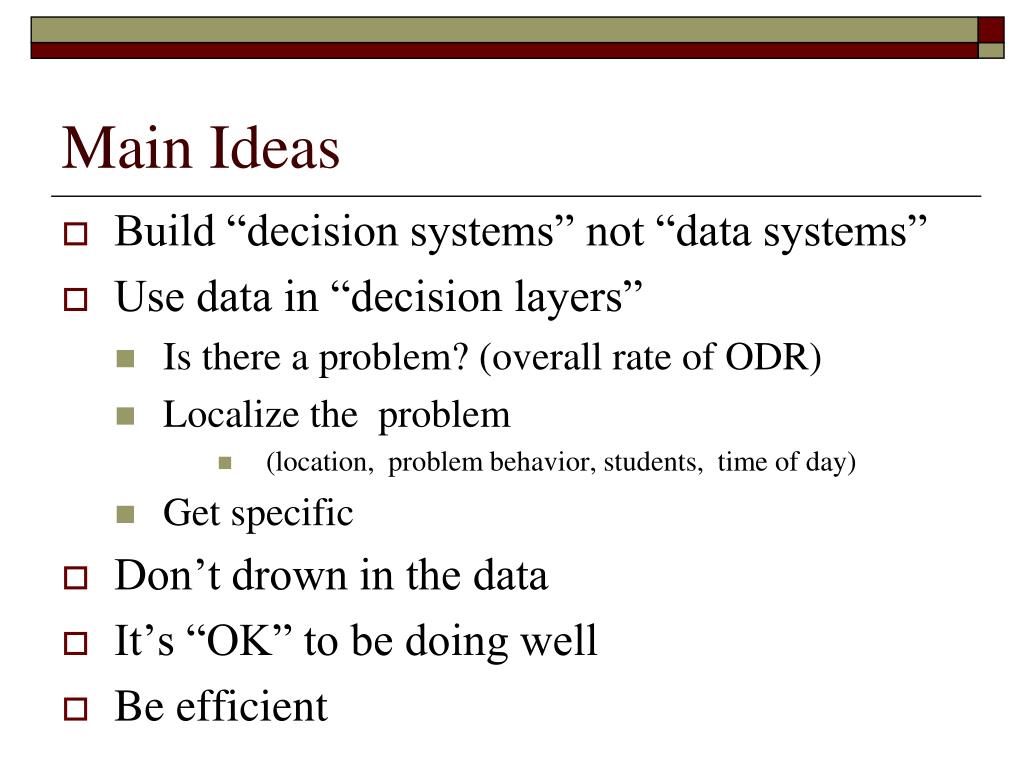 Main Ideas

Build “decision systems” not “data systems”
Use data in “decision layers”
Is there a problem? (overall rate of ODR)
Localize the problem
(location, problem behavior, students, time of day)
Get specific
Don’t drown in the data
It’s “OK” to be doing well
Be efficient